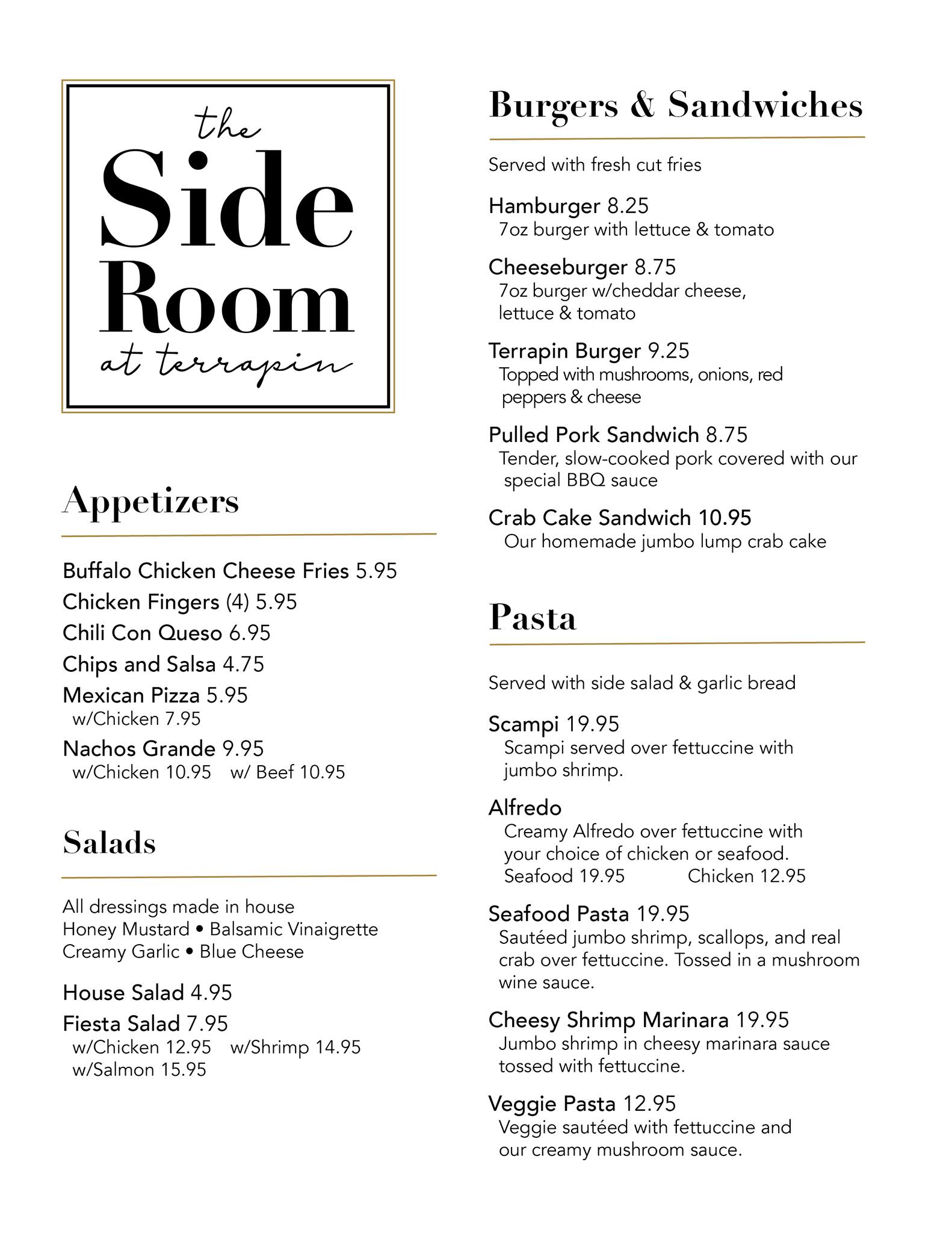 the
Side
Room
at terrapin

Appetizers

Buffalo Chicken Cheese Fries 5.95
Chicken Fingers (4) 5.95
Chili Con Queso 6.95
Chips and Salsa 4.75
Mexican Pizza 5.95
w/Chicken 7.95
Nachos Grande 9.95
w/Chicken 10.95 w/ Beef 10.95

Salads

All dressings made in house
Honey Mustard • Balsamic Vinaigrette
Creamy Garlic • Blue Cheese

House Salad 4.95
Fiesta Salad 7.95
w/Chicken 12.95 w/Shrimp 14.95
w/Salmon 15.95

Burgers & Sandwiches

Served with fresh cut fries

Hamburger 8.25
7oz burger with lettuce & tomato

Cheeseburger 8.75
7oz burger w/cheddar cheese, lettuce & tomato

Terrapin Burger 9.25
Topped with mushrooms, onions, red peppers & cheese

Pulled Pork Sandwich 8.75
Tender, slow-cooked pork covered with our special BBQ sauce

Crab Cake Sandwich 10.95
Our homemade jumbo lump crab cake

Pasta

Served with side salad & garlic bread

Scampi 19.95
Scampi served over fettuccine with jumbo shrimp.

Alfredo
Creamy Alfredo over fettuccine with your choice of chicken or seafood.
Seafood 19.95 Chicken 12.95

Seafood Pasta 19.95
Sautéed jumbo shrimp, scallops, and real crab over fettuccine. Tossed in a mushroom wine sauce.

Cheesy Shrimp Marinara 19.95
Jumbo shrimp in cheesy marinara sauce tossed with fettuccine.

Veggie Pasta 12.95
Veggie sautéed with fettuccine and our creamy mushroom sauce.